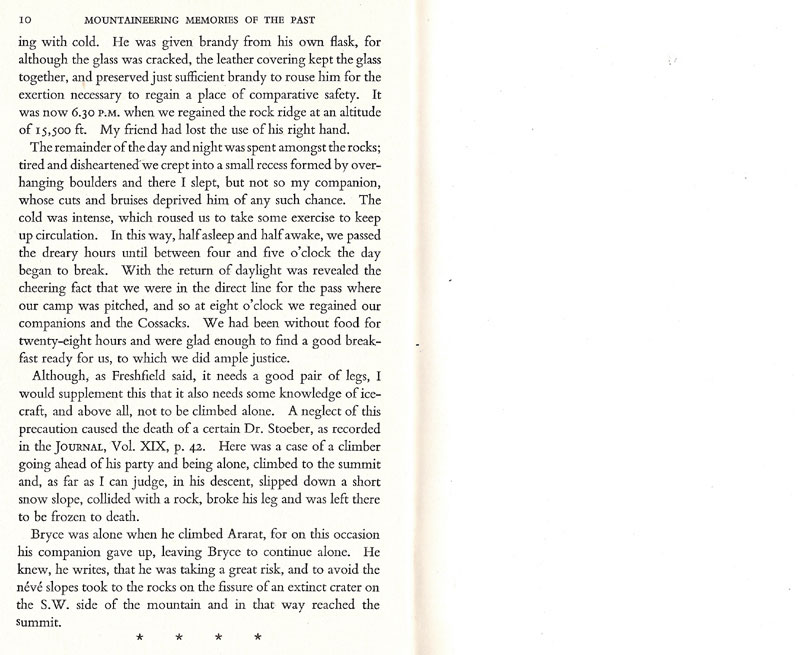 10 MOUNTAINEERING MEMORIES OF THE PAST

ing with cold. He was given brandy from his own flask, for although the glass was cracked, the leather covering kept the glass together, and preserved just sufficient brandy to rouse him for the exertion necessary to regain a place of comparative safety. It was now 6.30 P.M. when we regained the rock ridge at an altitude of 15,500 ft. My friend had lost the use of his right hand.

The remainder of the day and night was spent amongst the rocks; tired and disheartened we crept into a small recess formed by overhanging boulders and there I slept, but not so my companion, whose cuts and bruises deprived him of any such chance. The cold was intense, which roused us to take some exercise to keep up circulation. In this way, half asleep and half awake, we passed the dreary hours until between four and five o'clock the day began to break. With the return of daylight was revealed the cheering fact that we were in the direct line for the pass where our camp was pitched, and so at eight o'clock we regained our companions and the Cossacks. We had been without food for twenty-eight hours and were glad enough to find a good breakfast ready for us, to which we did ample justice.

Although, as Freshfield said, it needs a good pair of legs, I would supplement this that it also needs some knowledge of icecraft, and above all, not to be climbed alone. A neglect of this precaution caused the death of a certain Dr. Stoeber, as recorded in the JOURNAL, Vol. XIX, p. 42. Here was a case of a climber going ahead of his party and being alone, climbed to the summit and, as far as I can judge, in his descent, slipped down a short snow slope, collided with a rock, broke his leg and was left there to be frozen to death.

Bryce was alone when he climbed Ararat, for on this occasion his companion gave up, leaving Bryce to continue alone. He knew, he writes, that he was taking a great risk, and to avoid the névé slopes took to the rocks on the fissure of an extinct crater on the S.W. side of the mountain and in that way reached the summit.

* * * *